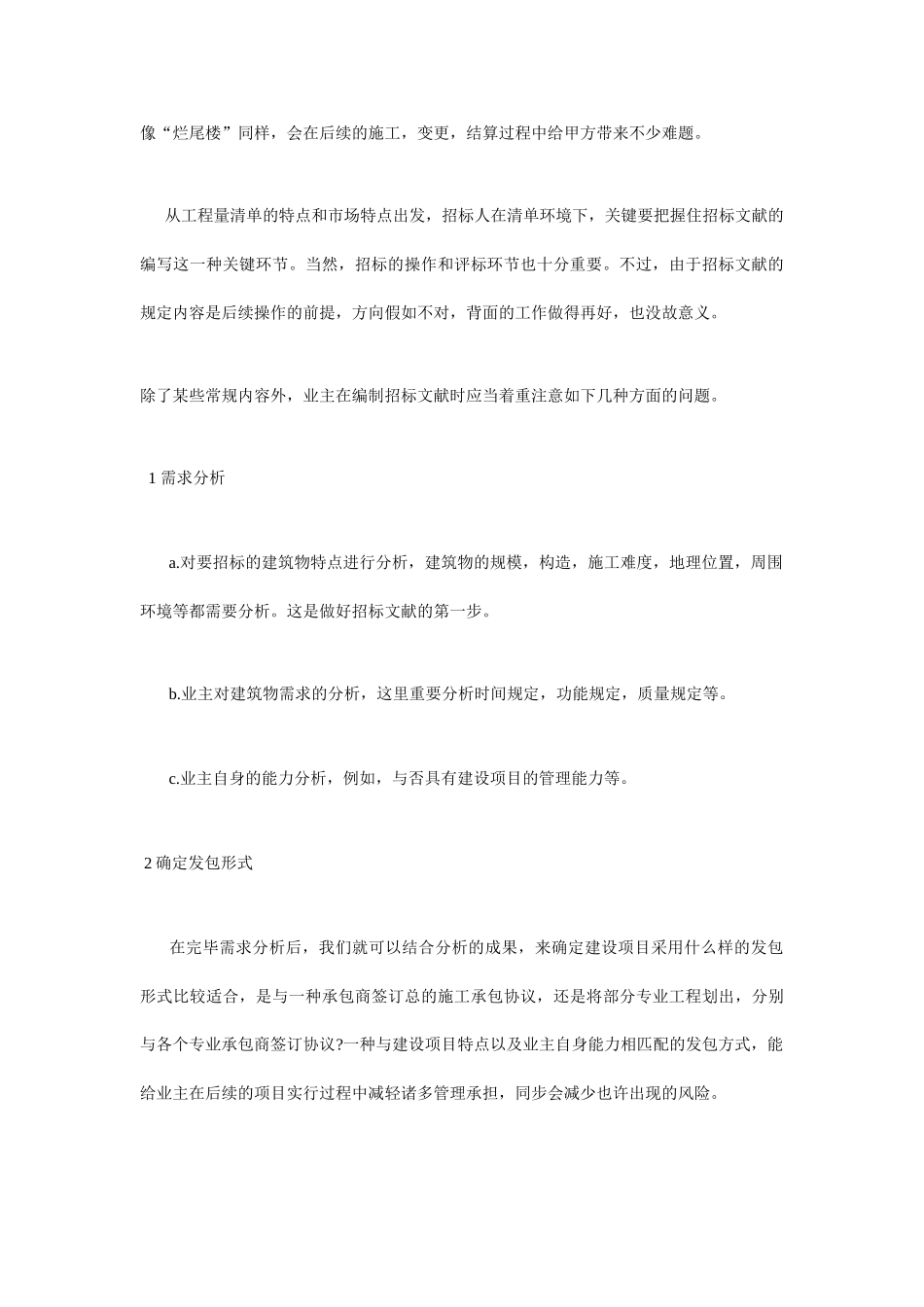 像“烂尾楼”同样，会在后续的施工，变更，结算过程中给甲方带来不少难题。

从工程量清单的特点和市场特点出发，招标人在清单环境下，关键要把握住招标文献的编写这一种关键环节。当然，招标的操作和评标环节也十分重要。不过，由于招标文献的规定内容是后续操作的前提，方向假如不对，背面的工作做得再好，也没故意义。

除了某些常规内容外，业主在编制招标文献时应当着重注意如下几种方面的问题。

1 需求分析

a.对要招标的建筑物特点进行分析，建筑物的规模，构造，施工难度，地理位置，周围环境等都需要分析。这是做好招标文献的第一步。

b.业主对建筑物需求的分析，这里重要分析时间规定，功能规定，质量规定等。

c.业主自身的能力分析，例如，与否具有建设项目的管理能力等。

2 确定发包形式

在完毕需求分析后，我们就可以结合分析的成果，来确定建设项目采用什么样的发包形式比较适合，是与一种承包商签订总的施工承包协议，还是将部分专业工程划出，分别与各个专业承包商签订协议?一种与建设项目特点以及业主自身能力相匹配的发包方式，能给业主在后续的项目实行过程中减轻诸多管理承担，同步会减少也许出现的风险。